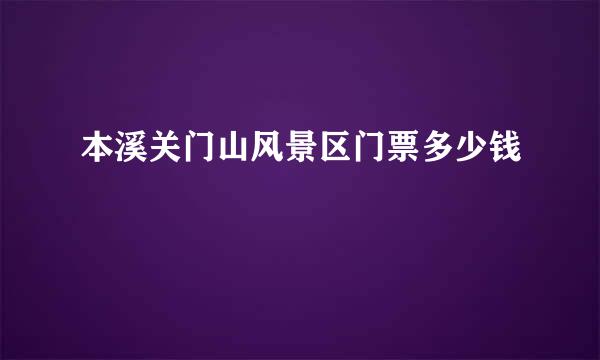 本溪关门山风景区门票多少钱